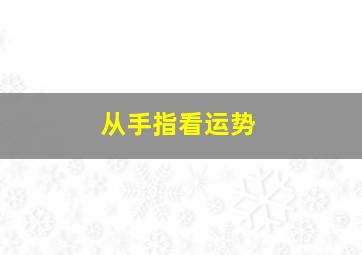 从手指看运势